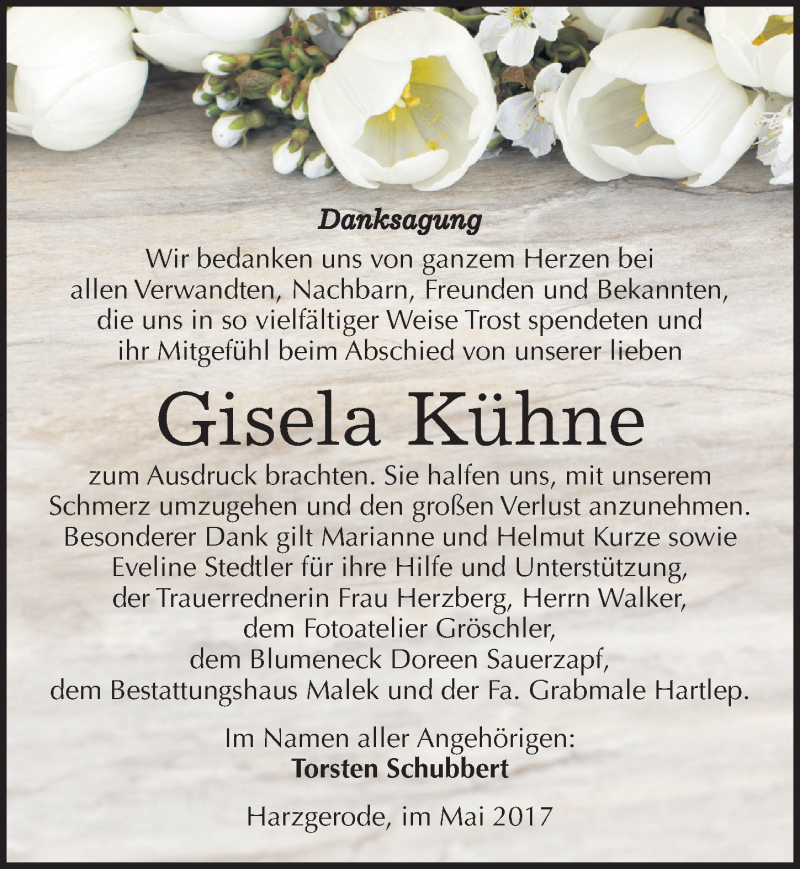 Danksagung

Wir bedanken uns von ganzem Herzen bei allen Verwandten, Nachbarn, Freunden und Bekannten, die uns in so vielfältiger Weise Trost spendeten und ihr Mitgefühl beim Abschied von unserer lieben

Gisela Kühne

zum Ausdruck brachten. Sie halfen uns, mit unserem Schmerz umzugehen und den großen Verlust anzunehmen. Besonderer Dank gilt Marianne und Helmut Kurze sowie Eveline Stedtler für ihre Hilfe und Unterstützung, der Trauerrednerin Frau Herzberg, Herrn Walker, dem Fotoatelier Gröschler, dem Blumeneck Doreen Sauerzapf, dem Bestattungshaus Malek und der Fa. Grabmale Hartlep.

Im Namen aller Angehörigen:
Torsten Schubbert

Harzgerode, im Mai 2017